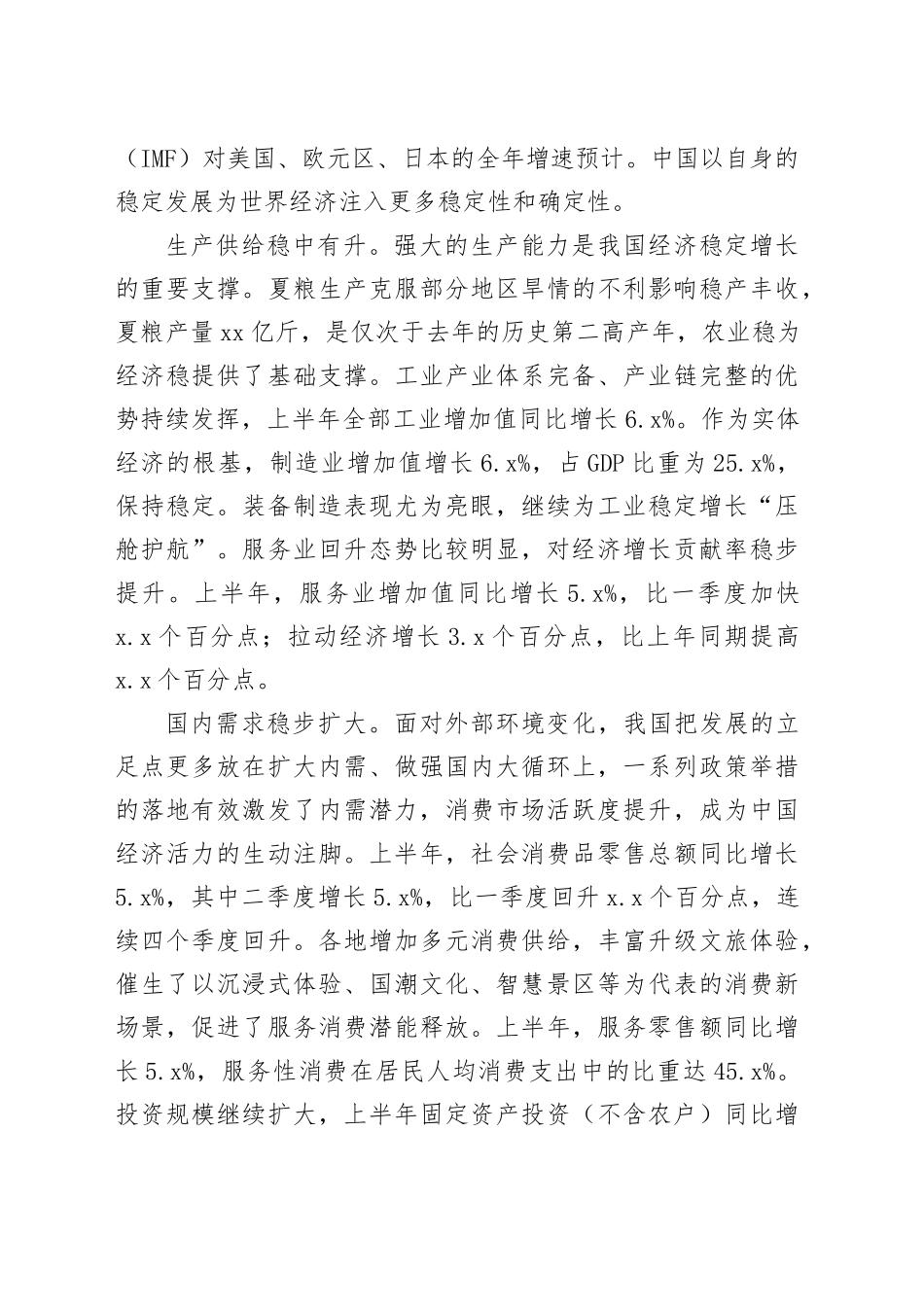 （IMF）对美国、欧元区、日本的全年增速预计。中国以自身的稳定发展为世界经济注入更多稳定性和确定性。

生产供给稳中有升。强大的生产能力是我国经济稳定增长的重要支撑。夏粮生产克服部分地区旱情的不利影响稳产丰收，夏粮产量xx亿斤，是仅次于去年的历史第二高产年，农业稳为经济稳提供了基础支撑。工业产业体系完备、产业链完整的优势持续发挥，上半年全部工业增加值同比增长6.x%。作为实体经济的根基，制造业增加值增长6.x%，占GDP比重为25.x%，保持稳定。装备制造表现尤为亮眼，继续为工业稳定增长“压舱护航”。服务业回升态势比较明显，对经济增长贡献率稳步提升。上半年，服务业增加值同比增长5.x%，比一季度加快x.x个百分点；拉动经济增长3.x个百分点，比上年同期提高x.x个百分点。

国内需求稳步扩大。面对外部环境变化，我国把发展的立足点更多放在扩大内需、做强国内大循环上，一系列政策举措的落地有效激发了内需潜力，消费市场活跃度提升，成为中国经济活力的生动注脚。上半年，社会消费品零售总额同比增长5.x%，其中二季度增长5.x%，比一季度回升x.x个百分点，连续四个季度回升。各地增加多元消费供给，丰富升级文旅体验，催生了以沉浸式体验、国潮文化、智慧景区等为代表的消费新场景，促进了服务消费潜能释放。上半年，服务零售额同比增长5.x%，服务性消费在居民人均消费支出中的比重达45.x%。投资规模继续扩大，上半年固定资产投资（不含农户）同比增